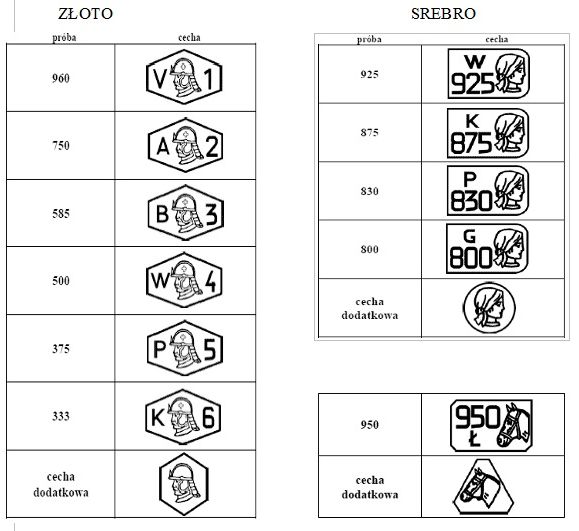 ZŁOTO

| próba | cecha |
|---|---|
| 960 | V 1 |
| 750 | A 2 |
| 585 | B 3 |
| 500 | W 4 |
| 375 | P 5 |
| 333 | K 6 |
| cecha dodatkowa | |

SREBRO

| próba | cecha |
|---|---|
| 925 | W 925 |
| 875 | K 875 |
| 830 | P 830 |
| 800 | G 800 |
| cecha dodatkowa | |

| | |
|---|---|
| 950 | 950 Ł |
| cecha dodatkowa | |